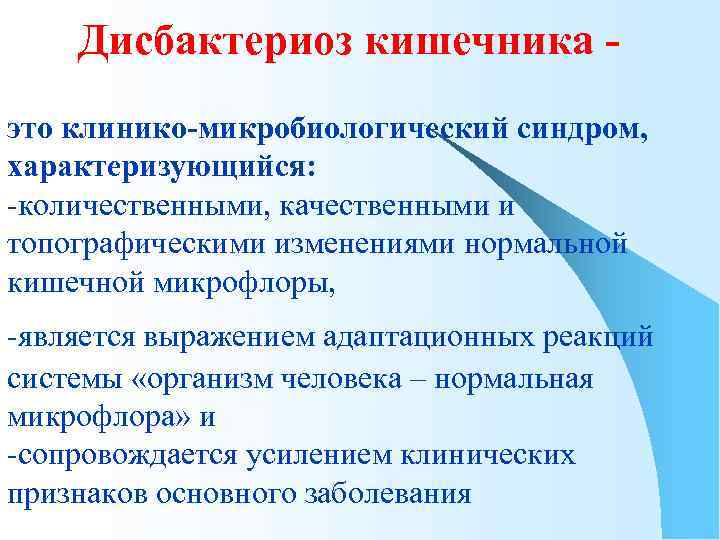 Дисбактериоз кишечника -

это клинико-микробиологический синдром, характеризующийся:
-количественными, качественными и топографическими изменениями нормальной кишечной микрофлоры,

-является выражением адаптационных реакций системы «организм человека – нормальная микрофлора» и
-сопровождается усилением клинических признаков основного заболевания